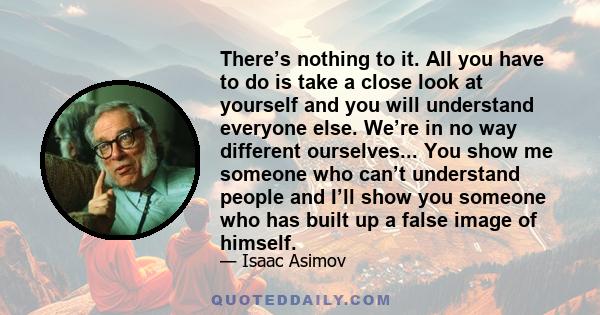 There’s nothing to it. All you have to do is take a close look at yourself and you will understand everyone else. We’re in no way different ourselves... You show me someone who can’t understand people and I’ll show you someone who has built up a false image of himself.

— Isaac Asimov

QUOTEDDAILY.COM